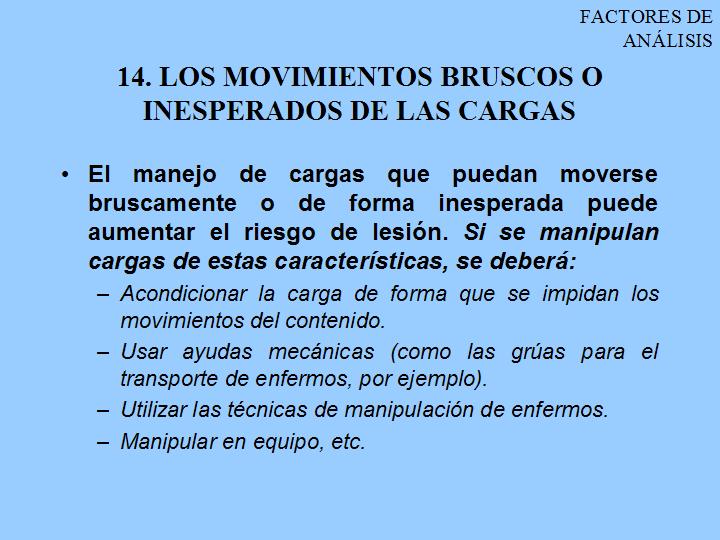 FACTORES DE ANÁLISIS

14. LOS MOVIMIENTOS BRUSCOS O INESPERADOS DE LAS CARGAS

• El manejo de cargas que puedan moverse bruscamente o de forma inesperada puede aumentar el riesgo de lesión. Si se manipulan cargas de estas características, se deberá:
– Acondicionar la carga de forma que se impidan los movimientos del contenido.
– Usar ayudas mecánicas (como las grúas para el transporte de enfermos, por ejemplo).
– Utilizar las técnicas de manipulación de enfermos.
– Manipular en equipo, etc.